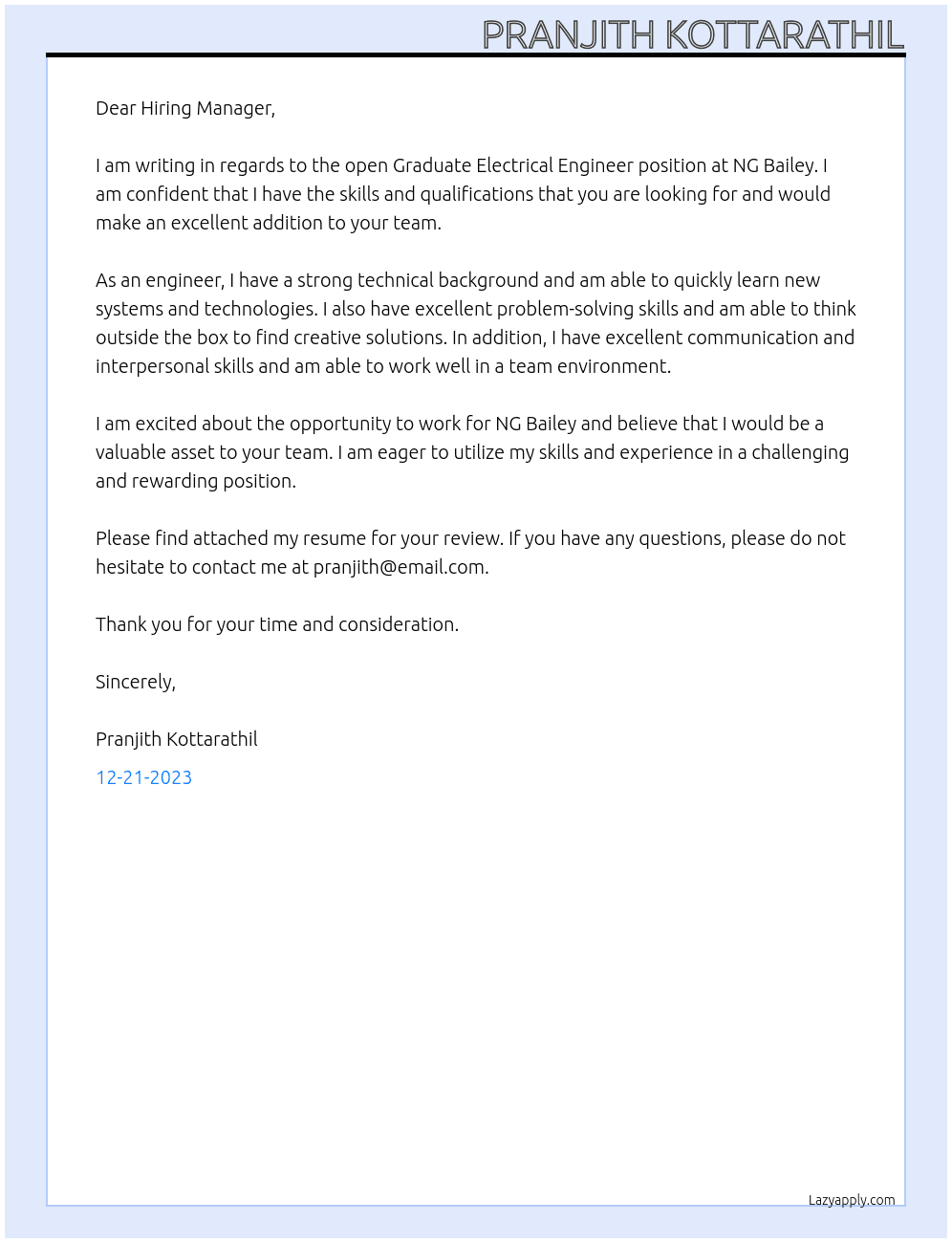 PRANJITH KOTTARATHIL

Dear Hiring Manager,

I am writing in regards to the open Graduate Electrical Engineer position at NG Bailey. I am confident that I have the skills and qualifications that you are looking for and would make an excellent addition to your team.

As an engineer, I have a strong technical background and am able to quickly learn new systems and technologies. I also have excellent problem-solving skills and am able to think outside the box to find creative solutions. In addition, I have excellent communication and interpersonal skills and am able to work well in a team environment.

I am excited about the opportunity to work for NG Bailey and believe that I would be a valuable asset to your team. I am eager to utilize my skills and experience in a challenging and rewarding position.

Please find attached my resume for your review. If you have any questions, please do not hesitate to contact me at pranjith@email.com.

Thank you for your time and consideration.

Sincerely,

Pranjith Kottarathil

12-21-2023

Lazyapply.com